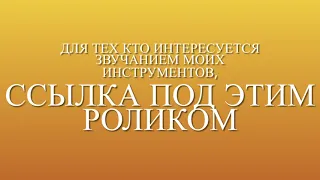 ДЛЯ ТЕХ КТО ИНТЕРЕСУЕТСЯ ЗВУЧАНИЕМ МОИХ ИНСТРУМЕНТОВ,
ССЫЛКА ПОД ЭТИМ РОЛИКОМ